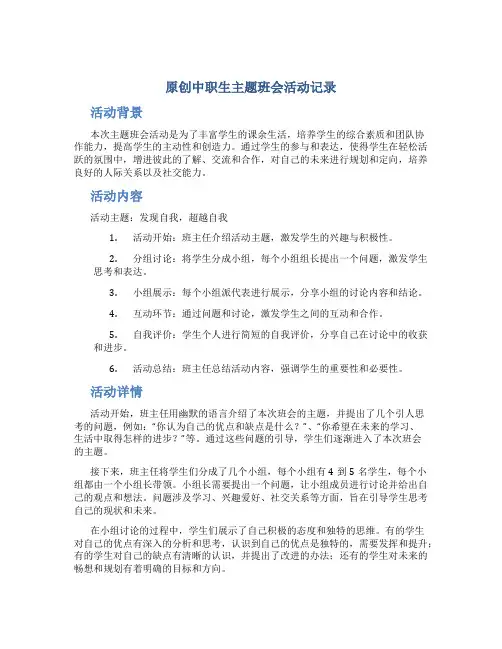 原创中职生主题班会活动记录

活动背景

本次主题班会活动是为了丰富学生的课余生活，培养学生的综合素质和团队协作能力，提高学生的主动性和创造力。通过学生的参与和表达，使得学生在轻松活跃的氛围中，增进彼此的了解、交流和合作，对自己的未来进行规划和定向，培养良好的人际关系以及社交能力。

活动内容

活动主题：发现自我，超越自我

1. 活动开始：班主任介绍活动主题，激发学生的兴趣与积极性。

2. 分组讨论：将学生分成小组，每个小组组长提出一个问题，激发学生思考和表达。

3. 小组展示：每个小组派代表进行展示，分享小组的讨论内容和结论。

4. 互动环节：通过问题和讨论，激发学生之间的互动和合作。

5. 自我评价：学生个人进行简短的自我评价，分享自己在讨论中的收获和进步。

6. 活动总结：班主任总结活动内容，强调学生的重要性和必要性。

活动详情

活动开始，班主任用幽默的语言介绍了本次班会的主题，并提出了几个引人思考的问题，例如："你认为自己的优点和缺点是什么？"、"你希望在未来的学习、生活中取得怎样的进步？"等。通过这些问题的引导，学生们逐渐进入了本次班会的主题。

接下来，班主任将学生们分成了几个小组，每个小组有 4 到 5 名学生，每个小组都由一个小组长带领。小组长需要提出一个问题，让小组成员进行讨论并给出自己的观点和想法。问题涉及学习、兴趣爱好、社交关系等方面，旨在引导学生思考自己的现状和未来。

在小组讨论的过程中，学生们展示了自己积极的态度和独特的思维。有的学生对自己的优点有深入的分析和思考，认识到自己的优点是独特的，需要发挥和提升；有的学生对自己的缺点有清晰的认识，并提出了改进的办法；还有的学生对未来的畅想和规划有着明确的目标和方向。